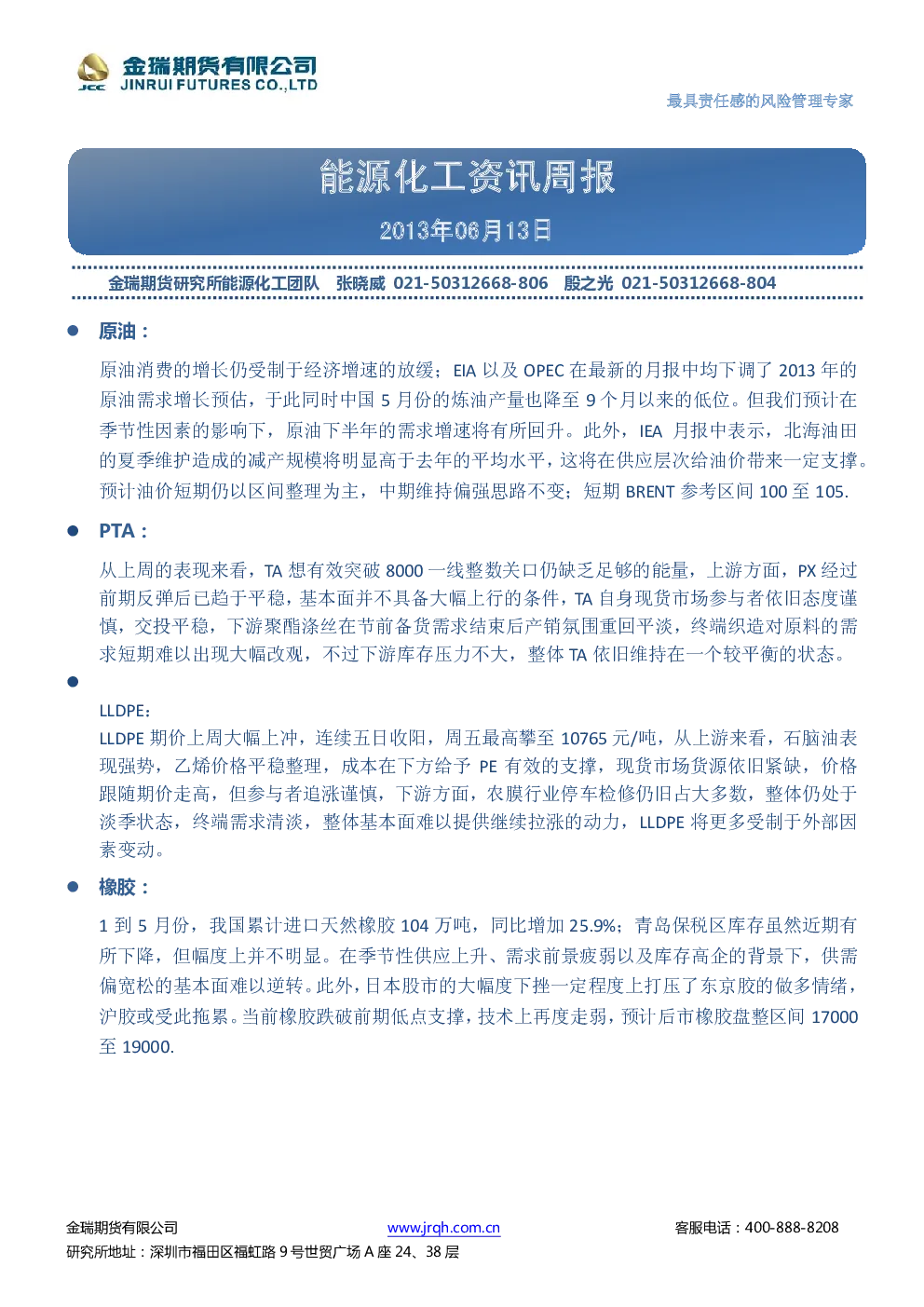 JCC 金瑞期货有限公司
JINRUI FUTURES CO.,LTD

最具责任感的风险管理专家

能源化工资讯周报

2013年06月13日

金瑞期货研究所能源化工团队 张晓威 021-50312668-806 殷之光 021-50312668-804

● 原油：

原油消费的增长仍受制于经济增速的放缓；EIA 以及 OPEC 在最新的月报中均下调了 2013 年的原油需求增长预估，于此同时中国 5 月份的炼油产量也降至 9 个月以来的低位。但我们预计在季节性因素的影响下，原油下半年的需求增速将有所回升。此外，IEA 月报中表示，北海油田的夏季维护造成的减产规模将明显高于去年的平均水平，这将在供应层次给油价带来一定支撑。预计油价短期仍以区间整理为主，中期维持偏强思路不变；短期 BRENT 参考区间 100 至 105.

● PTA：

从上周的表现来看，TA 想有效突破 8000 一线整数关口仍缺乏足够的能量，上游方面，PX 经过前期反弹后已趋于平稳，基本面并不具备大幅上行的条件，TA 自身现货市场参与者依旧态度谨慎，交投平稳，下游聚酯涤丝在节前备货需求结束后产销氛围重回平淡，终端织造对原料的需求短期难以出现大幅改观，不过下游库存压力不大，整体 TA 依旧维持在一个较平衡的状态。

●

LLDPE：
LLDPE 期价上周大幅上冲，连续五日收阳，周五最高攀至 10765 元/吨，从上游来看，石脑油表现强势，乙烯价格平稳整理，成本在下方给予 PE 有效的支撑，现货市场货源依旧紧缺，价格跟随期价走高，但参与者追涨谨慎，下游方面，农膜行业停车检修仍旧占大多数，整体仍处于淡季状态，终端需求清淡，整体基本面难以提供继续拉涨的动力，LLDPE 将更多受制于外部因素变动。

● 橡胶：

1 到 5 月份，我国累计进口天然橡胶 104 万吨，同比增加 25.9%；青岛保税区库存虽然近期有所下降，但幅度上并不明显。在季节性供应上升、需求前景疲弱以及库存高企的背景下，供需偏宽松的基本面难以逆转。此外，日本股市的大幅度下挫一定程度上打压了东京胶的做多情绪，沪胶或受此拖累。当前橡胶跌破前期低点支撑，技术上再度走弱，预计后市橡胶盘整区间 17000 至 19000.

金瑞期货有限公司 www.jrqh.com.cn 客服电话：400-888-8208
研究所地址：深圳市福田区福虹路 9 号世贸广场 A 座 24、38 层